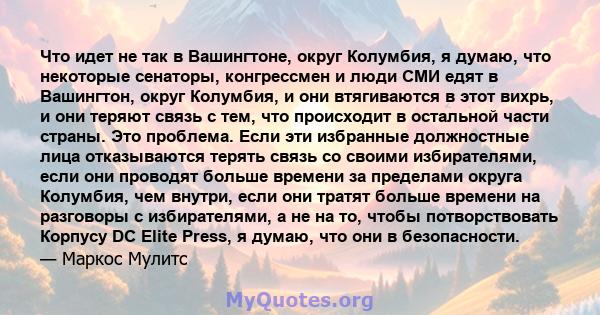 Что идет не так в Вашингтоне, округ Колумбия, я думаю, что некоторые сенаторы, конгрессмен и люди СМИ едят в Вашингтон, округ Колумбия, и они втягиваются в этот вихрь, и они теряют связь с тем, что происходит в остальной части страны. Это проблема. Если эти избранные должностные лица отказываются терять связь со своими избирателями, если они проводят больше времени за пределами округа Колумбия, чем внутри, если они тратят больше времени на разговоры с избирателями, а не на то, чтобы потворствовать Корпусу DC Elite Press, я думаю, что они в безопасности.
— Маркос Мулитс

MyQuotes.org